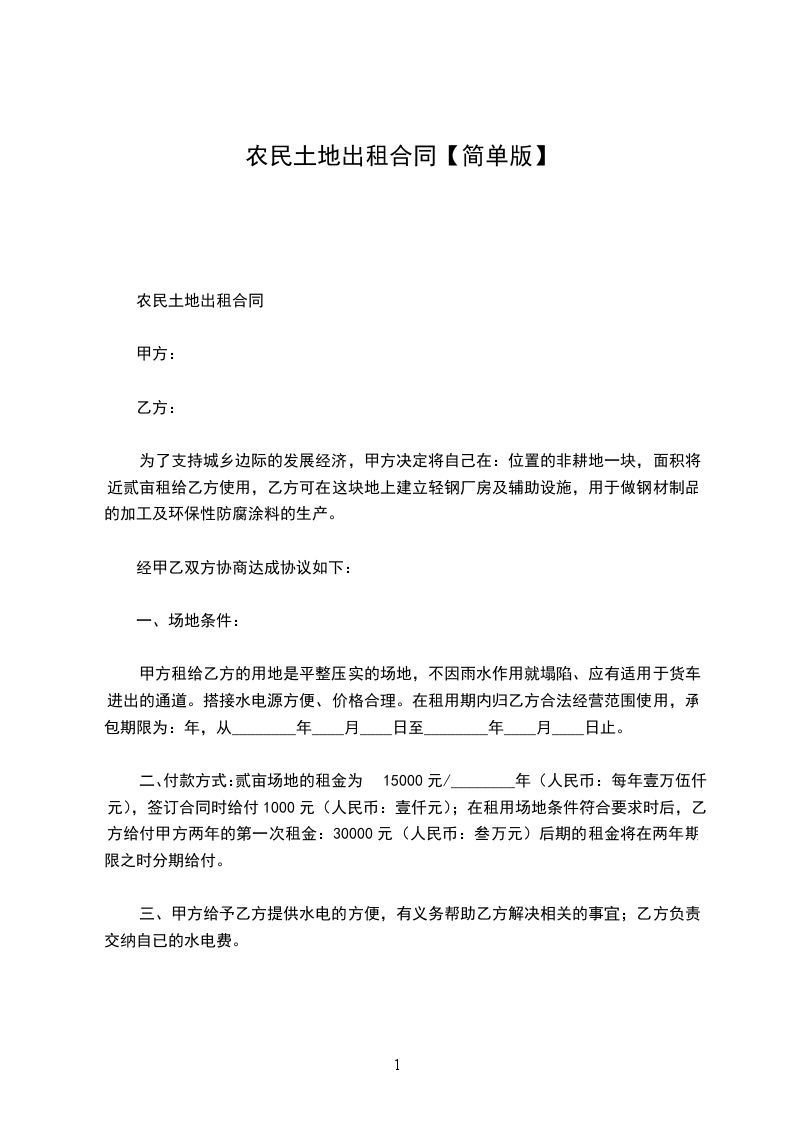 农民土地出租合同【简单版】

农民土地出租合同

甲方：

乙方：

为了支持城乡边际的发展经济，甲方决定将自己在：位置的非耕地一块，面积将近贰亩租给乙方使用，乙方可在这块地上建立轻钢厂房及辅助设施，用于做钢材制品的加工及环保性防腐涂料的生产。

经甲乙双方协商达成协议如下：

一、场地条件：

甲方租给乙方的用地是平整压实的场地，不因雨水作用就塌陷、应有适用于货车进出的通道。搭接水电源方便、价格合理。在租用期内归乙方合法经营范围使用，承包期限为：年，从________年____月____日至________年____月____日止。

二、付款方式：贰亩场地的租金为 15000 元/________年（人民币：每年壹万伍仟元），签订合同时给付 1000 元（人民币：壹仟元）；在租用场地条件符合要求时后，乙方给付甲方两年的第一次租金：30000 元（人民币：叁万元）后期的租金将在两年期限之时分期给付。

三、甲方给予乙方提供水电的方便，有义务帮助乙方解决相关的事宜；乙方负责交纳自已的水电费。

1